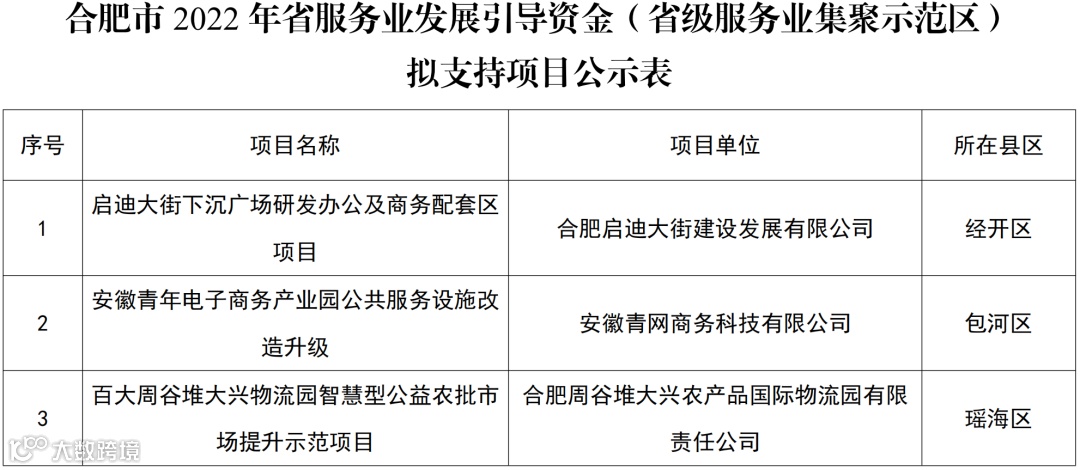 合肥市2022年省服务业发展引导资金（省级服务业集聚示范区）
拟支持项目公示表

| 序号 | 项目名称 | 项目单位 | 所在县区 |
|---|---|---|---|
| 1 | 启迪大街下沉广场研发办公及商务配套区项目 | 合肥启迪大街建设发展有限公司 | 经开区 |
| 2 | 安徽青年电子商务产业园公共服务设施改造升级 | 安徽青网商务科技有限公司 | 包河区 |
| 3 | 百大周谷堆大兴物流园智慧型公益农批市场提升示范项目 | 合肥周谷堆大兴农产品国际物流园有限责任公司 | 瑶海区 |

大数跨境